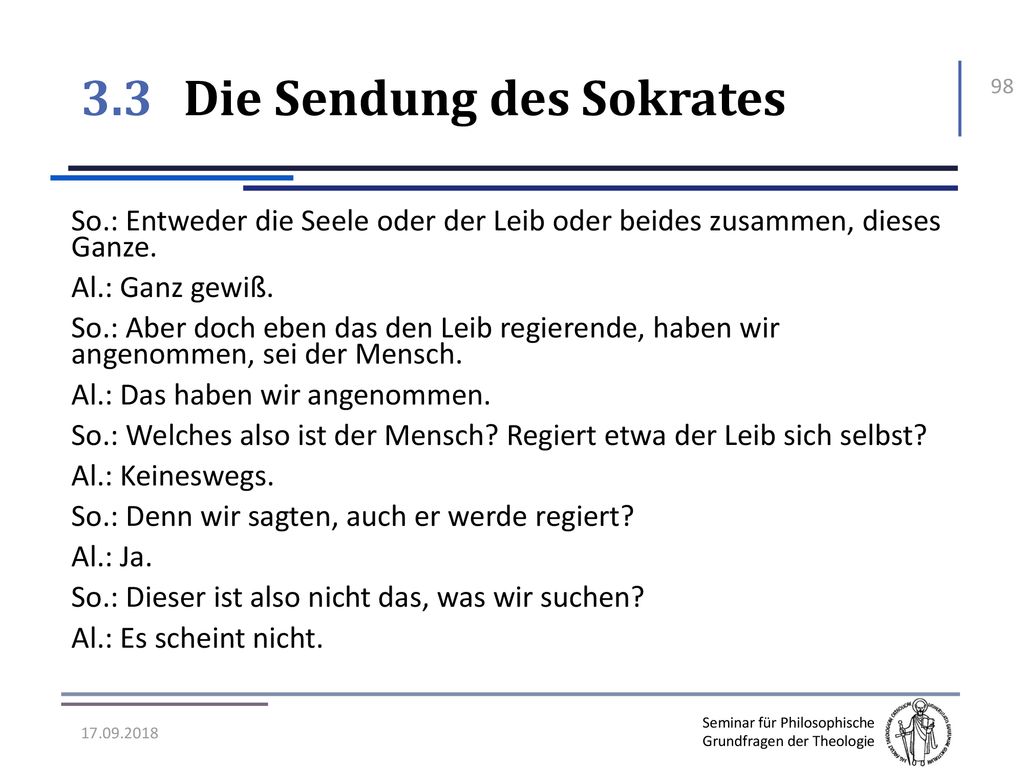 3.3 Die Sendung des Sokrates

98

So.: Entweder die Seele oder der Leib oder beides zusammen, dieses Ganze.

Al.: Ganz gewiß.

So.: Aber doch eben das den Leib regierende, haben wir angenommen, sei der Mensch.

Al.: Das haben wir angenommen.

So.: Welches also ist der Mensch? Regiert etwa der Leib sich selbst?

Al.: Keineswegs.

So.: Denn wir sagten, auch er werde regiert?

Al.: Ja.

So.: Dieser ist also nicht das, was wir suchen?

Al.: Es scheint nicht.

17.09.2018

Seminar für Philosophische Grundfragen der Theologie